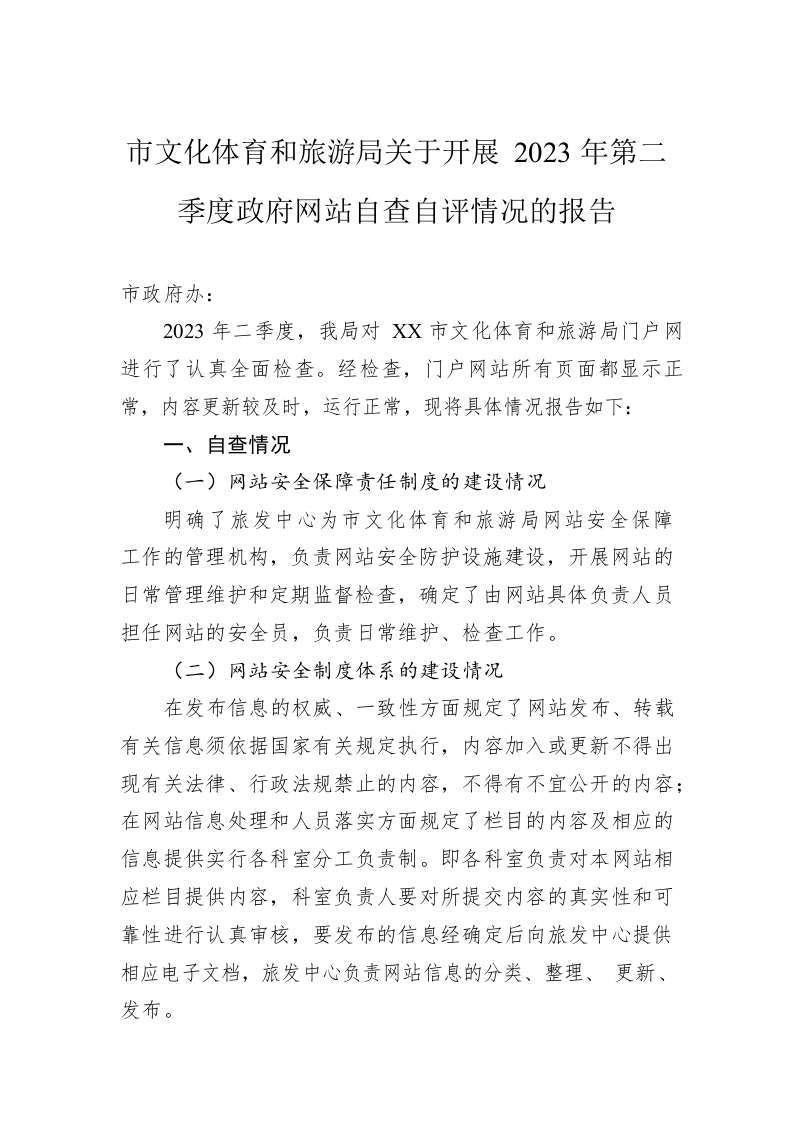 市文化体育和旅游局关于开展 2023 年第二季度政府网站自查自评情况的报告

市政府办：

2023 年二季度，我局对 XX 市文化体育和旅游局门户网进行了认真全面检查。经检查，门户网站所有页面都显示正常，内容更新较及时，运行正常，现将具体情况报告如下：

一、自查情况

（一）网站安全保障责任制度的建设情况

明确了旅发中心为市文化体育和旅游局网站安全保障工作的管理机构，负责网站安全防护设施建设，开展网站的日常管理维护和定期监督检查，确定了由网站具体负责人员担任网站的安全员，负责日常维护、检查工作。

（二）网站安全制度体系的建设情况

在发布信息的权威、一致性方面规定了网站发布、转载有关信息须依据国家有关规定执行，内容加入或更新不得出现有关法律、行政法规禁止的内容，不得有不宜公开的内容；在网站信息处理和人员落实方面规定了栏目的内容及相应的信息提供实行各科室分工负责制。即各科室负责对本网站相应栏目提供内容，科室负责人要对所提交内容的真实性和可靠性进行认真审核，要发布的信息经确定后向旅发中心提供相应电子文档，旅发中心负责网站信息的分类、整理、 更新、发布。